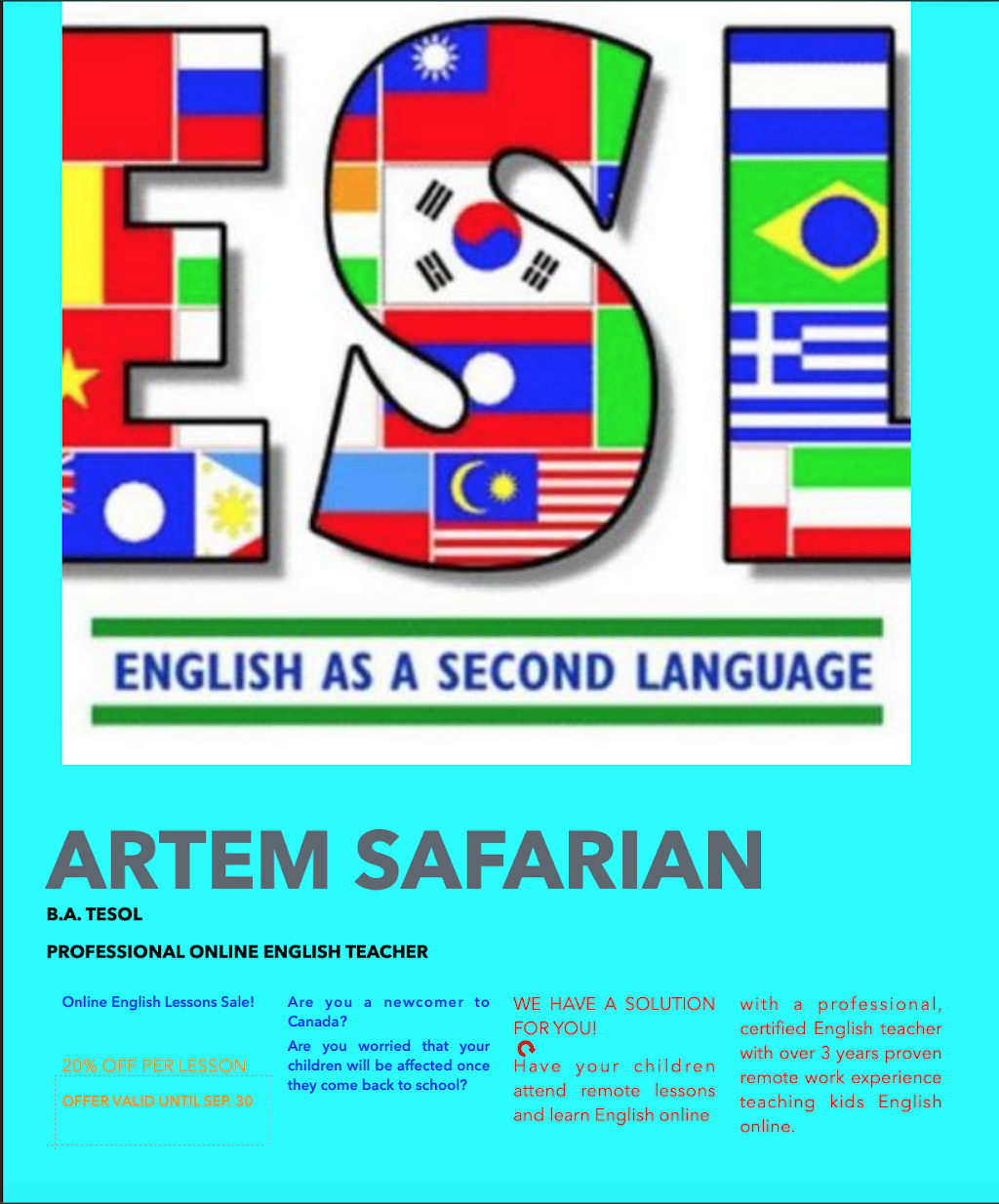 ESL

ENGLISH AS A SECOND LANGUAGE

ARTEM SAFARIAN

B.A. TESOL

PROFESSIONAL ONLINE ENGLISH TEACHER

Online English Lessons Sale!

20% OFF PER LESSON

OFFER VALID UNTIL SEP. 30

Are you a newcomer to Canada?

Are you worried that your children will be affected once they come back to school?

WE HAVE A SOLUTION FOR YOU!

Have your children attend remote lessons and learn English online

with a professional, certified English teacher with over 3 years proven remote work experience teaching kids English online.